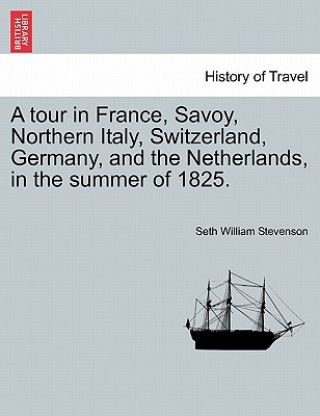 BRITISH LIBRARY

History of Travel

A tour in France, Savoy, Northern Italy, Switzerland, Germany, and the Netherlands, in the summer of 1825.

Seth William Stevenson